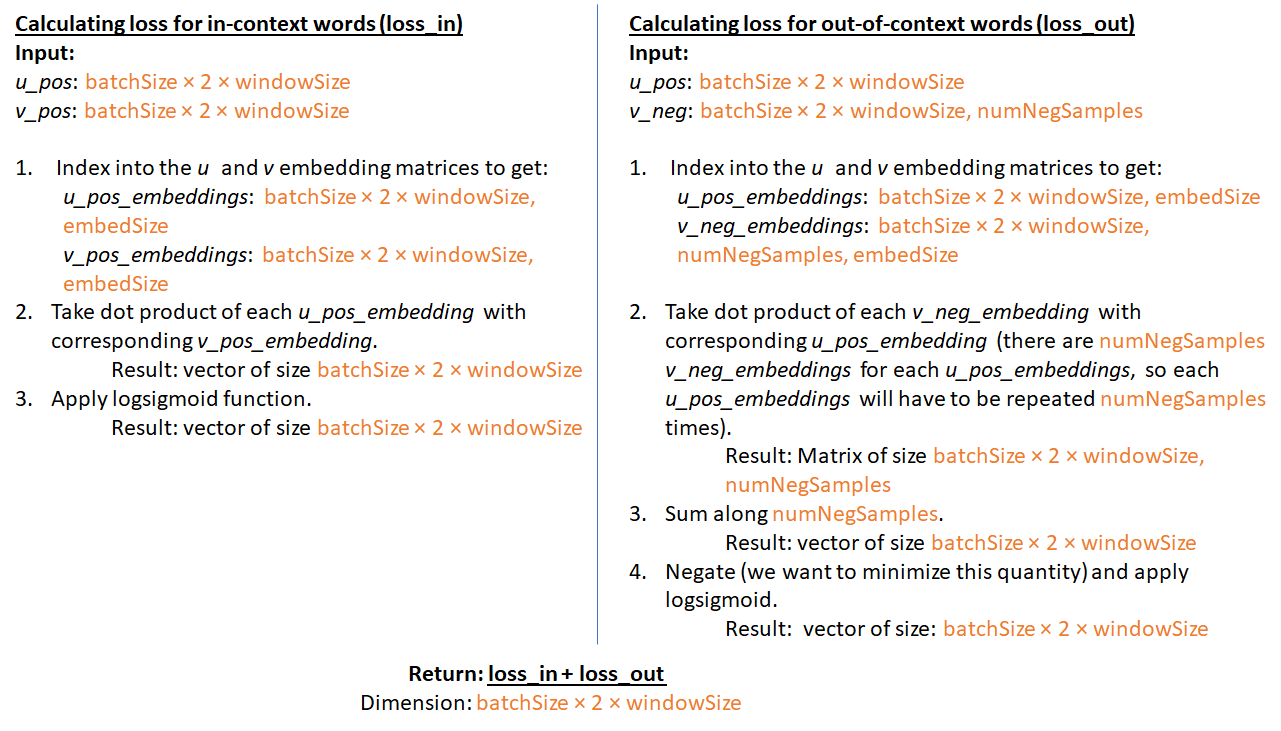 Calculating loss for in-context words (loss_in)
Input:
u_pos: batchSize × 2 × windowSize
v_pos: batchSize × 2 × windowSize

1. Index into the u and v embedding matrices to get:
u_pos_embeddings: batchSize × 2 × windowSize, embedSize
v_pos_embeddings: batchSize × 2 × windowSize, embedSize
2. Take dot product of each u_pos_embedding with corresponding v_pos_embedding.
Result: vector of size batchSize × 2 × windowSize
3. Apply logsigmoid function.
Result: vector of size batchSize × 2 × windowSize

Calculating loss for out-of-context words (loss_out)
Input:
u_pos: batchSize × 2 × windowSize
v_neg: batchSize × 2 × windowSize, numNegSamples

1. Index into the u and v embedding matrices to get:
u_pos_embeddings: batchSize × 2 × windowSize, embedSize
v_neg_embeddings: batchSize × 2 × windowSize, numNegSamples, embedSize

2. Take dot product of each v_neg_embedding with corresponding u_pos_embedding (there are numNegSamples v_neg_embeddings for each u_pos_embeddings, so each u_pos_embeddings will have to be repeated numNegSamples times).
Result: Matrix of size batchSize × 2 × windowSize, numNegSamples
3. Sum along numNegSamples.
Result: vector of size batchSize × 2 × windowSize
4. Negate (we want to minimize this quantity) and apply logsigmoid.
Result: vector of size: batchSize × 2 × windowSize

Return: loss_in + loss_out
Dimension: batchSize × 2 × windowSize